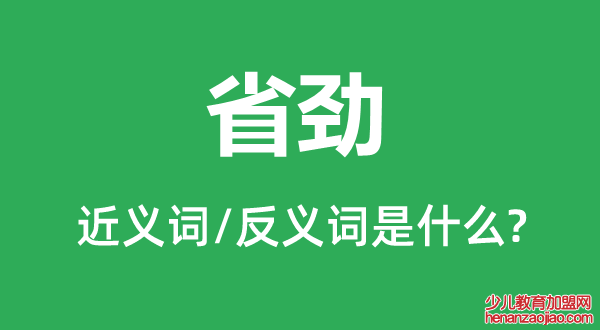 省劲

近义词/反义词是什么?

少儿教育加盟网
henanzaojiao.com